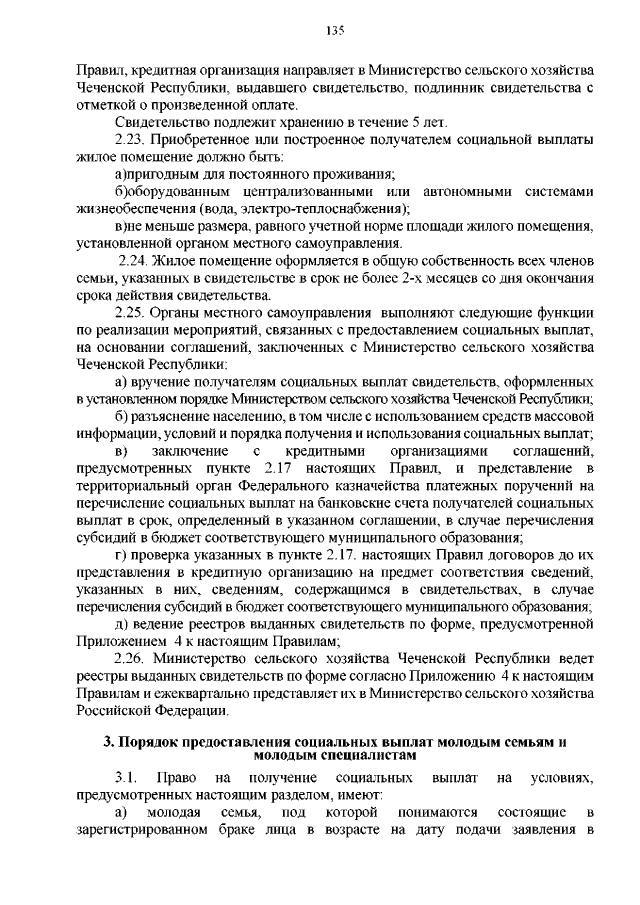 135

Правил, кредитная организация направляет в Министерство сельского хозяйства Чеченской Республики, выдавшего свидетельство, подлинник свидетельства с отметкой о произведенной оплате.

Свидетельство подлежит хранению в течение 5 лет.

2.23. Приобретенное или построенное получателем социальной выплаты жилое помещение должно быть:

а)пригодным для постоянного проживания;

б)оборудованным централизованными или автономными системами жизнеобеспечения (вода, электро-теплоснабжения);

в)не меньше размера, равного учетной норме площади жилого помещения, установленной органом местного самоуправления.

2.24. Жилое помещение оформляется в общую собственность всех членов семьи, указанных в свидетельстве в срок не более 2-х месяцев со дня окончания срока действия свидетельства.

2.25. Органы местного самоуправления выполняют следующие функции по реализации мероприятий, связанных с предоставлением социальных выплат, на основании соглашений, заключенных с Министерство сельского хозяйства Чеченской Республики:

а) вручение получателям социальных выплат свидетельств, оформленных в установленном порядке Министерством сельского хозяйства Чеченской Республики;

б) разъяснение населению, в том числе с использованием средств массовой информации, условий и порядка получения и использования социальных выплат;

в) заключение с кредитными организациями соглашений, предусмотренных пункте 2.17 настоящих Правил, и представление в территориальный орган Федерального казначейства платежных поручений на перечисление социальных выплат на банковские счета получателей социальных выплат в срок, определенный в указанном соглашении, в случае перечисления субсидий в бюджет соответствующего муниципального образования;

г) проверка указанных в пункте 2.17. настоящих Правил договоров до их представления в кредитную организацию на предмет соответствия сведений, указанных в них, сведениям, содержащимся в свидетельствах, в случае перечисления субсидий в бюджет соответствующего муниципального образования;

д) ведение реестров выданных свидетельств по форме, предусмотренной Приложением 4 к настоящим Правилам;

2.26. Министерство сельского хозяйства Чеченской Республики ведет реестры выданных свидетельств по форме согласно Приложению 4 к настоящим Правилам и ежеквартально представляет их в Министерство сельского хозяйства Российской Федерации.

3. Порядок предоставления социальных выплат молодым семьям и молодым специалистам

3.1. Право на получение социальных выплат на условиях, предусмотренных настоящим разделом, имеют:

а) молодая семья, под которой понимаются состоящие в зарегистрированном браке лица в возрасте на дату подачи заявления в